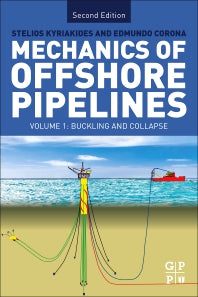 Second Edition

STELIOS KYRIAKIDES AND EDMUNDO CORONA

MECHANICS OF OFFSHORE PIPELINES

VOLUME 1: BUCKLING AND COLLAPSE

G P
P